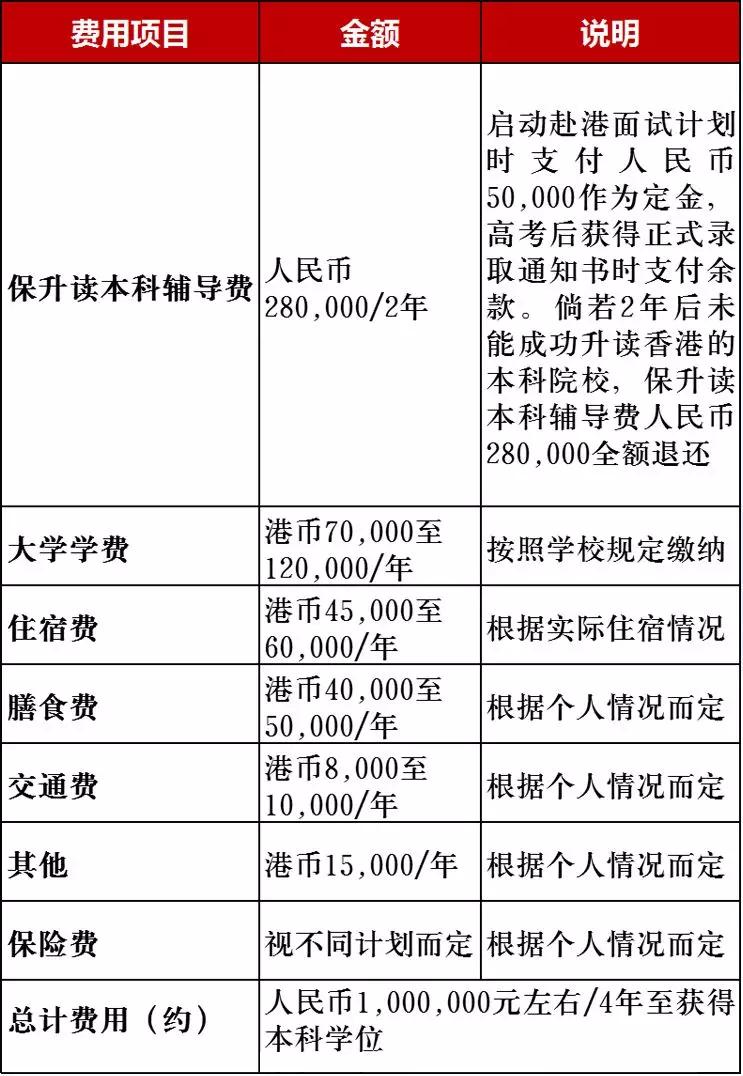 | 费用项目 | 金额 | 说明 |
|---|---|---|
| 保升读本科辅导费 | 人民币280,000/2年 | 启动赴港面试计划时支付人民币50,000作为定金，高考后获得正式录取通知书时支付余款。倘若2年后未能成功升读香港的本科院校，保升读本科辅导费人民币280,000全额退还 |
| 大学学费 | 港币70,000至120,000/年 | 按照学校规定缴纳 |
| 住宿费 | 港币45,000至60,000/年 | 根据实际住宿情况 |
| 膳食费 | 港币40,000至50,000/年 | 根据个人情况而定 |
| 交通费 | 港币8,000至10,000/年 | 根据个人情况而定 |
| 其他 | 港币15,000/年 | 根据个人情况而定 |
| 保险费 | 视不同计划而定 | 根据个人情况而定 |
| 总计费用（约） | 人民币1,000,000元左右/4年至获得本科学位 | |